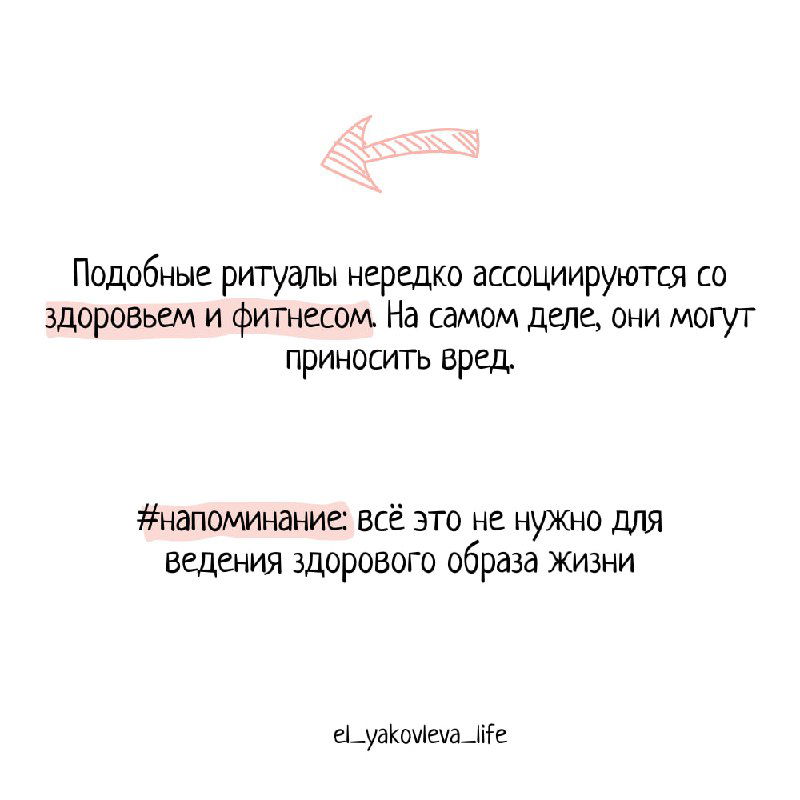 Подобные ритуалы нередко ассоциируются со здоровьем и фитнесом. На самом деле, они могут приносить вред.

#напоминание: всё это не нужно для ведения здорового образа жизни

el_yakovleva_life